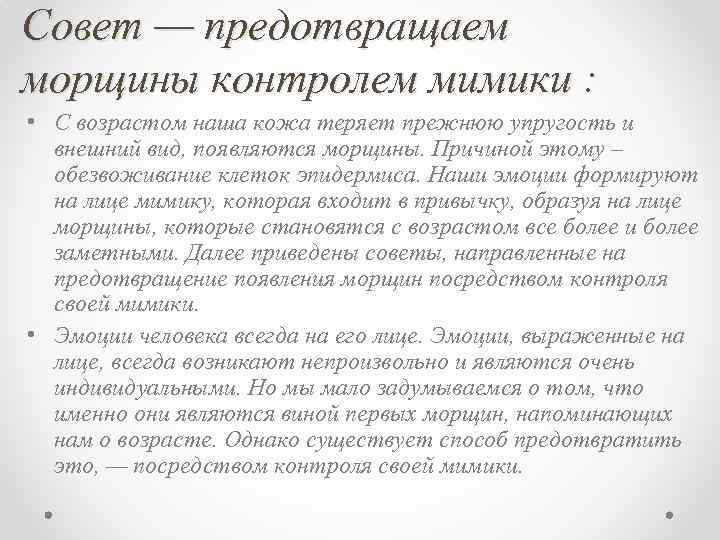 Совет — предотвращаем морщины контролем мимики :

• С возрастом наша кожа теряет прежнюю упругость и внешний вид, появляются морщины. Причиной этому – обезвоживание клеток эпидермиса. Наши эмоции формируют на лице мимику, которая входит в привычку, образуя на лице морщины, которые становятся с возрастом все более и более заметными. Далее приведены советы, направленные на предотвращение появления морщин посредством контроля своей мимики.

• Эмоции человека всегда на его лице. Эмоции, выраженные на лице, всегда возникают непроизвольно и являются очень индивидуальными. Но мы мало задумываемся о том, что именно они являются виной первых морщин, напоминающих нам о возрасте. Однако существует способ предотвратить это, — посредством контроля своей мимики.